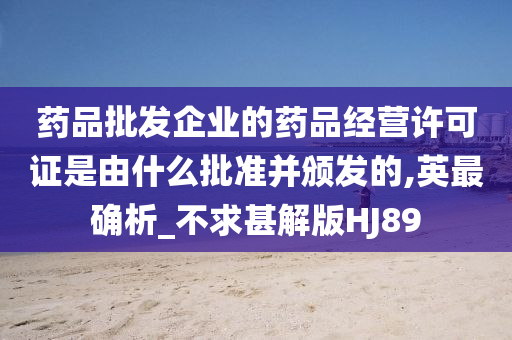 药品批发企业的药品经营许可证是由什么批准并颁发的,英最确析_不求甚解版HJ89